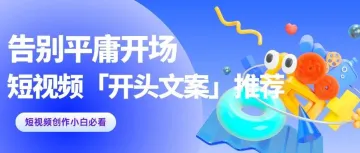 告别平庸开场
短视频「开头文案」推荐

短视频创作小白必看